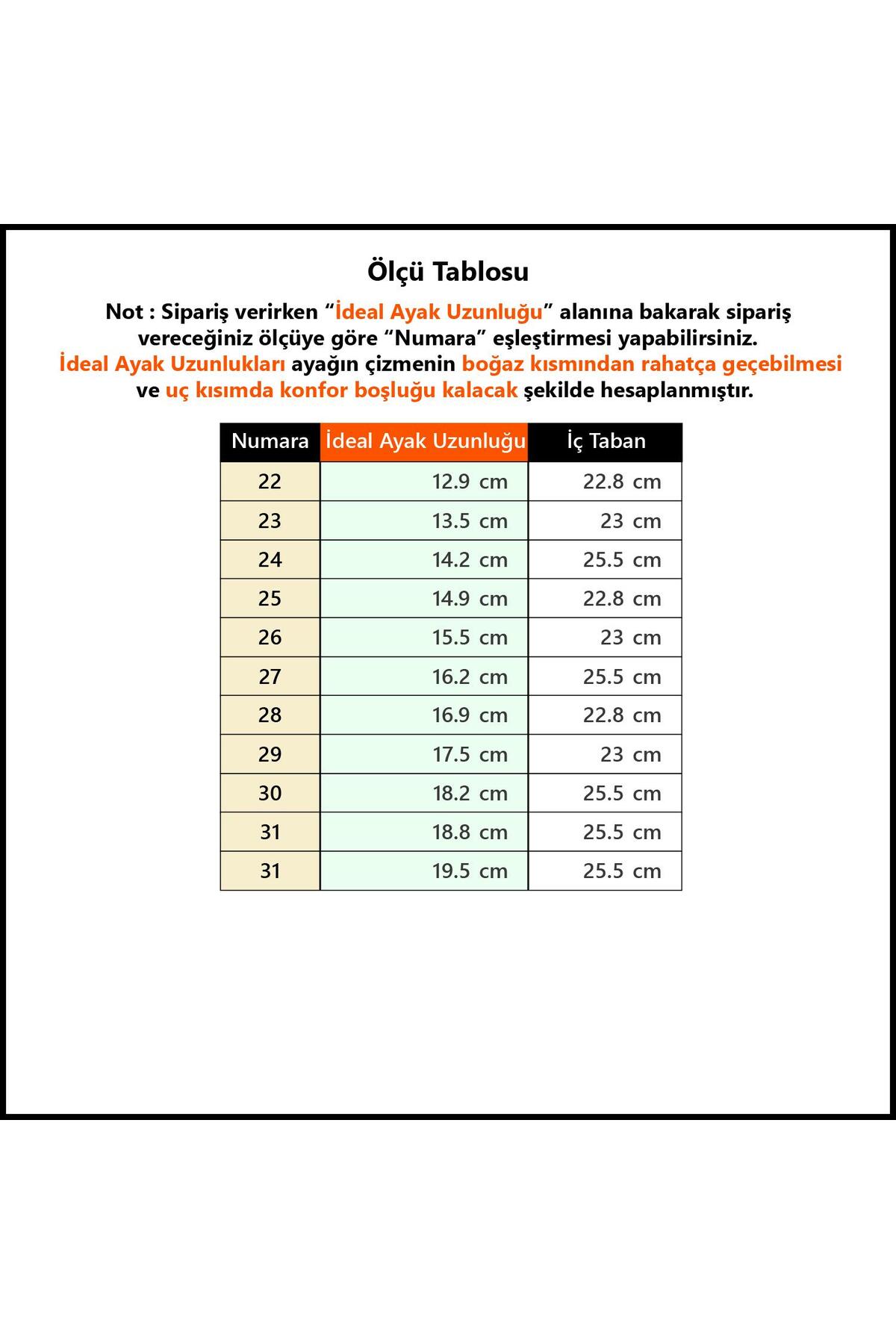 Ölçü Tablosu

Not : Sipariş verirken “İdeal Ayak Uzunluğu” alanına bakarak sipariş vereceğiniz ölçüye göre “Numara” eşleştirmesi yapabilirsiniz. İdeal Ayak Uzunlukları ayağın çizmenin boğaz kısmından rahatça geçebilmesi ve uç kısımda konfor boşluğu kalacak şekilde hesaplanmıştır.

| Numara | İdeal Ayak Uzunluğu | İç Taban |
|---|---|---|
| 22 | 12.9 cm | 22.8 cm |
| 23 | 13.5 cm | 23 cm |
| 24 | 14.2 cm | 25.5 cm |
| 25 | 14.9 cm | 22.8 cm |
| 26 | 15.5 cm | 23 cm |
| 27 | 16.2 cm | 25.5 cm |
| 28 | 16.9 cm | 22.8 cm |
| 29 | 17.5 cm | 23 cm |
| 30 | 18.2 cm | 25.5 cm |
| 31 | 18.8 cm | 25.5 cm |
| 31 | 19.5 cm | 25.5 cm |